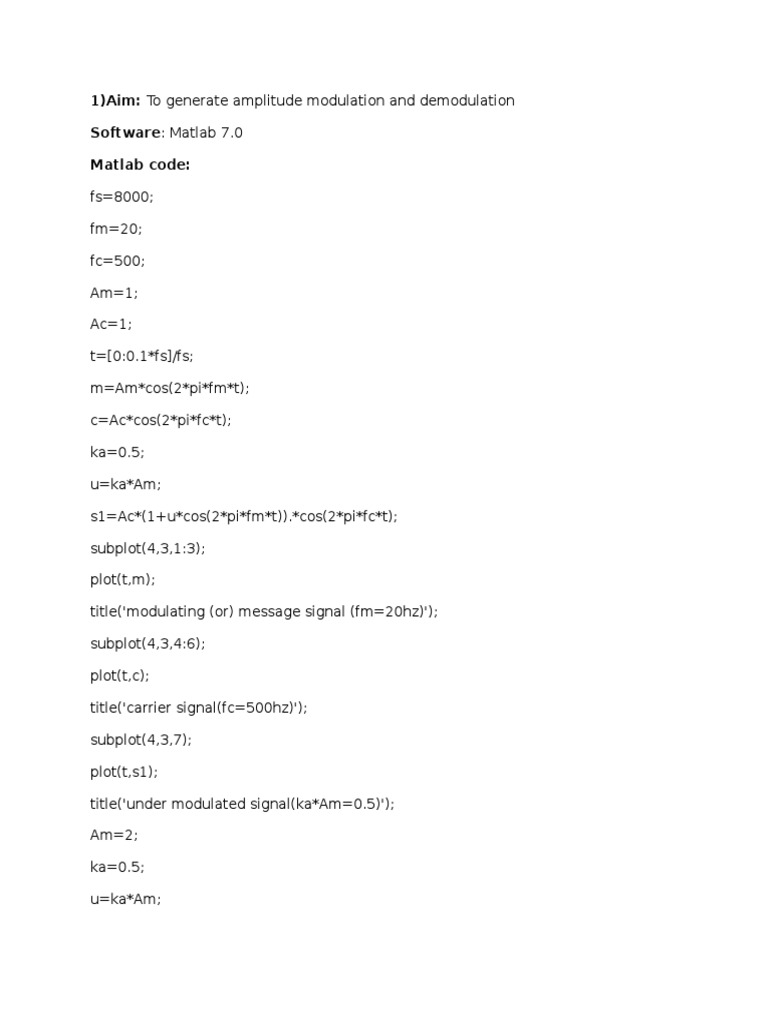 1)Aim: To generate amplitude modulation and demodulation

Software: Matlab 7.0

Matlab code:

fs=8000;

fm=20;

fc=500;

Am=1;

Ac=1;

t=[0:0.1*fs]/fs;

m=Am*cos(2*pi*fm*t);

c=Ac*cos(2*pi*fc*t);

ka=0.5;

u=ka*Am;

s1=Ac*(1+u*cos(2*pi*fm*t)).*cos(2*pi*fc*t);

subplot(4,3,1:3);

plot(t,m);

title('modulating (or) message signal (fm=20hz)');

subplot(4,3,4:6);

plot(t,c);

title('carrier signal(fc=500hz)');

subplot(4,3,7);

plot(t,s1);

title('under modulated signal(ka*Am=0.5)');

Am=2;

ka=0.5;

u=ka*Am;